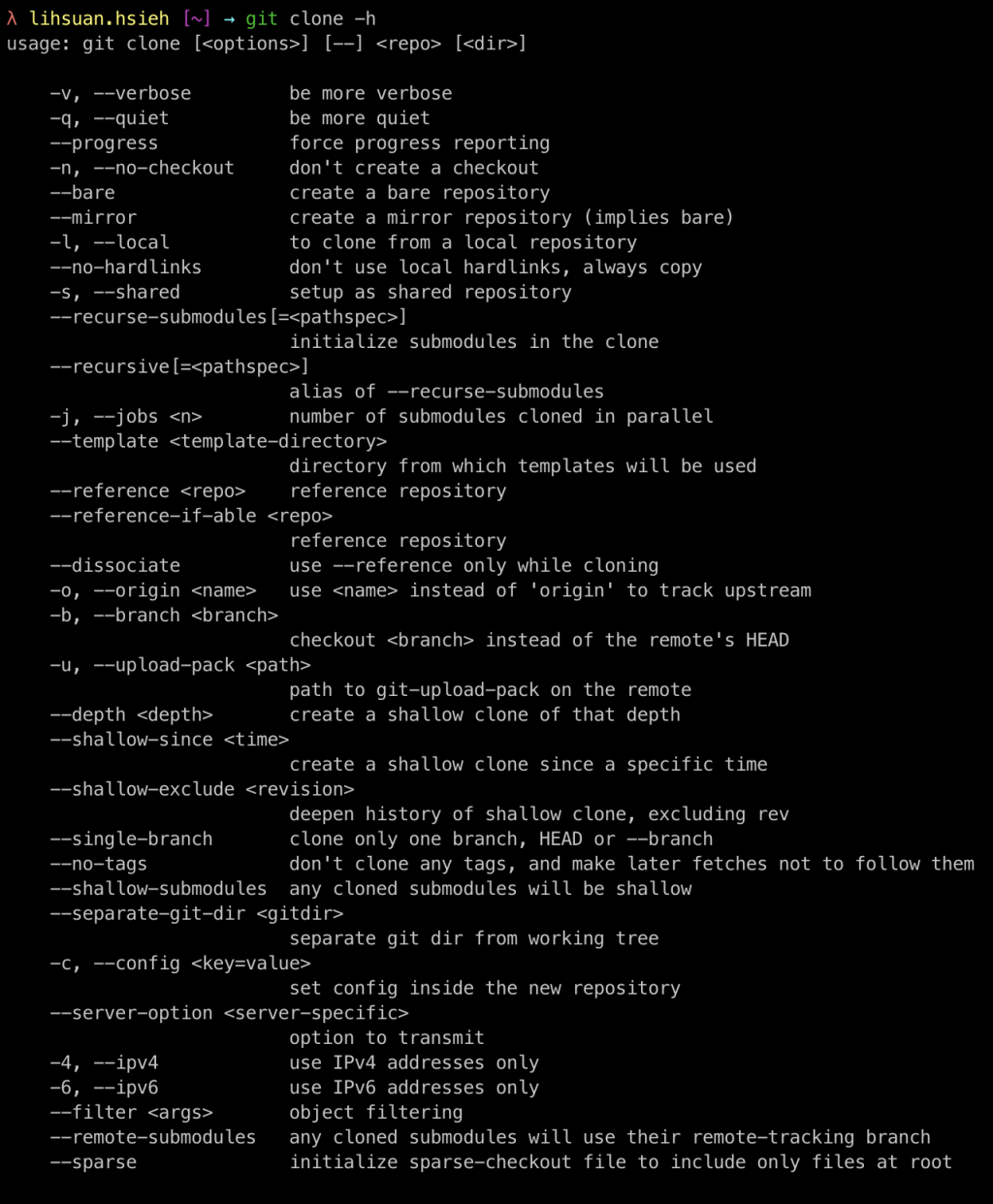 λ lihsuan.hsieh [~] → git clone -h
usage: git clone [<options>] [--] <repo> [<dir>]

    -v, --verbose         be more verbose
    -q, --quiet           be more quiet
    --progress            force progress reporting
    -n, --no-checkout     don't create a checkout
    --bare                create a bare repository
    --mirror              create a mirror repository (implies bare)
    -l, --local           to clone from a local repository
    --no-hardlinks        don't use local hardlinks, always copy
    -s, --shared          setup as shared repository
    --recurse-submodules[=<pathspec>]
                          initialize submodules in the clone
    --recursive[=<pathspec>]
                          alias of --recurse-submodules
    -j, --jobs <n>        number of submodules cloned in parallel
    --template <template-directory>
                          directory from which templates will be used
    --reference <repo>    reference repository
    --reference-if-able <repo>
                          reference repository
    --dissociate          use --reference only while cloning
    -o, --origin <name>   use <name> instead of 'origin' to track upstream
    -b, --branch <branch>
                          checkout <branch> instead of the remote's HEAD
    -u, --upload-pack <path>
                          path to git-upload-pack on the remote
    --depth <depth>       create a shallow clone of that depth
    --shallow-since <time>
                          create a shallow clone since a specific time
    --shallow-exclude <revision>
                          deepen history of shallow clone, excluding rev
    --single-branch       clone only one branch, HEAD or --branch
    --no-tags             don't clone any tags, and make later fetches not to follow them
    --shallow-submodules  any cloned submodules will be shallow
    --separate-git-dir <gitdir>
                          separate git dir from working tree
    -c, --config <key=value>
                          set config inside the new repository
    --server-option <server-specific>
                          option to transmit
    -4, --ipv4            use IPv4 addresses only
    -6, --ipv6            use IPv6 addresses only
    --filter <args>       object filtering
    --remote-submodules   any cloned submodules will use their remote-tracking branch
    --sparse              initialize sparse-checkout file to include only files at root